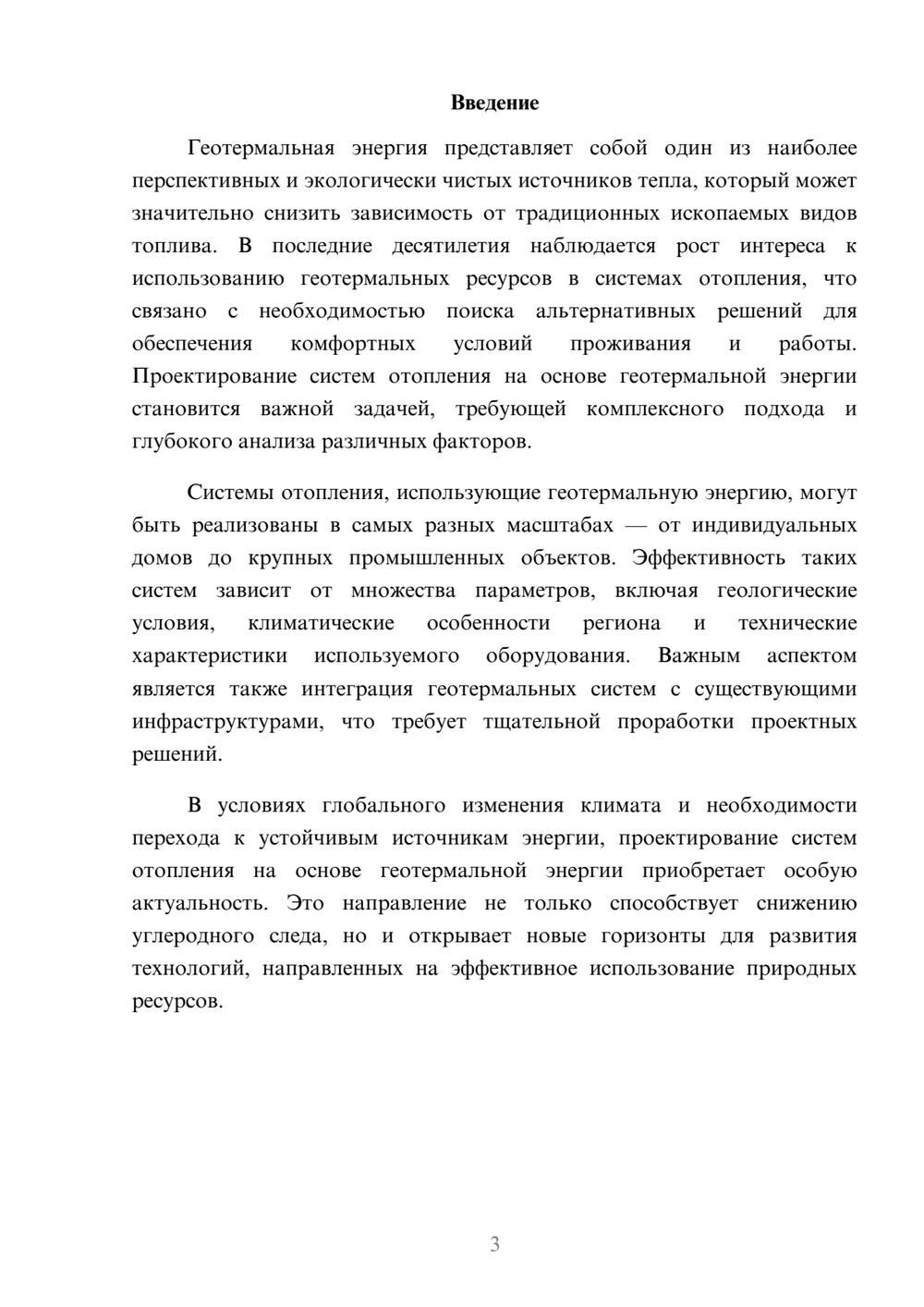 Введение

Геотермальная энергия представляет собой один из наиболее перспективных и экологически чистых источников тепла, который может значительно снизить зависимость от традиционных ископаемых видов топлива. В последние десятилетия наблюдается рост интереса к использованию геотермальных ресурсов в системах отопления, что связано с необходимостью поиска альтернативных решений для обеспечения комфортных условий проживания и работы. Проектирование систем отопления на основе геотермальной энергии становится важной задачей, требующей комплексного подхода и глубокого анализа различных факторов.

Системы отопления, использующие геотермальную энергию, могут быть реализованы в самых разных масштабах — от индивидуальных домов до крупных промышленных объектов. Эффективность таких систем зависит от множества параметров, включая геологические условия, климатические особенности региона и технические характеристики используемого оборудования. Важным аспектом является также интеграция геотермальных систем с существующими инфраструктурами, что требует тщательной проработки проектных решений.

В условиях глобального изменения климата и необходимости перехода к устойчивым источникам энергии, проектирование систем отопления на основе геотермальной энергии приобретает особую актуальность. Это направление не только способствует снижению углеродного следа, но и открывает новые горизонты для развития технологий, направленных на эффективное использование природных ресурсов.

3